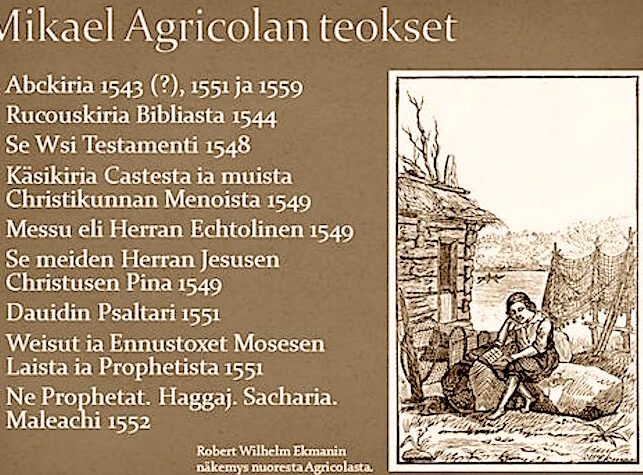 Mikael Agricolan teokset

Abckiria 1543 (?), 1551 ja 1559

Rucouskiria Bibliasta 1544

Se Wsi Testamenti 1548

Käsikiria Castesta ia muista Christikunnan Menoista 1549

Messu eli Herran Echtolinen 1549

Se meiden Herran Jesusen Christusen Pina 1549

Dauidin Psaltari 1551

Weisut ia Ennustoxet Mosesen Laista ia Prophetista 1551

Ne Prophetat. Haggaj. Sacharia. Maleachi 1552

Robert Wilhelm Ekmanin näkemys nuoresta Agricolasta.